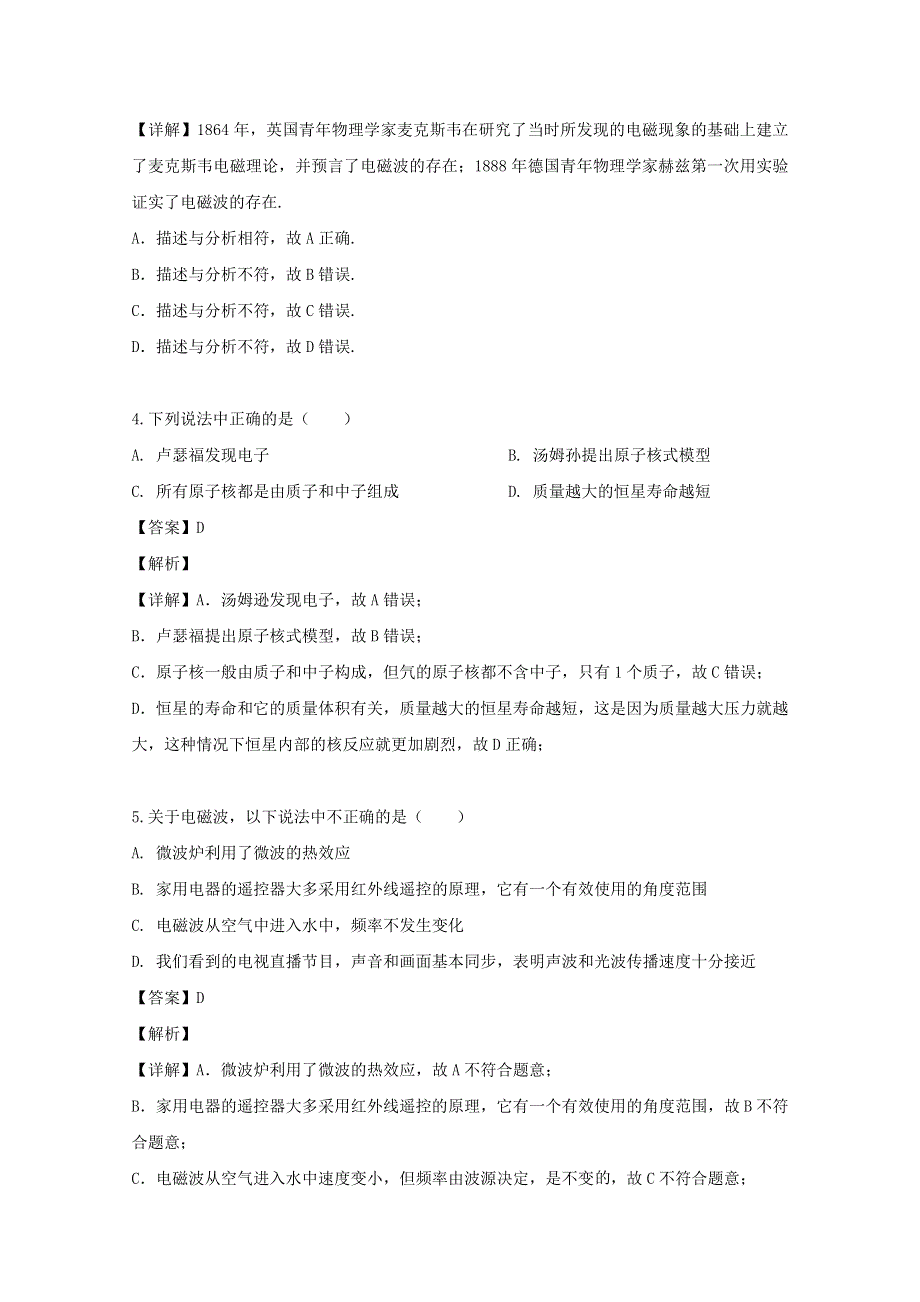 【详解】1864 年，英国青年物理学家麦克斯韦在研究了当时所发现的电磁现象的基础上建立了麦克斯韦电磁理论，并预言了电磁波的存在；1888 年德国青年物理学家赫兹第一次用实验证实了电磁波的存在.

A. 描述与分析相符，故 A 正确.

B. 描述与分析不符，故 B 错误.

C. 描述与分析不符，故 C 错误.

D. 描述与分析不符，故 D 错误.

4.下列说法中正确的是（　　）

A. 卢瑟福发现电子

B. 汤姆孙提出原子核式模型

C. 所有原子核都是由质子和中子组成

D. 质量越大的恒星寿命越短

【答案】D

【解析】

【详解】A. 汤姆逊发现电子，故 A 错误；

B. 卢瑟福提出原子核式模型，故 B 错误；

C. 原子核一般由质子和中子构成，但氕的原子核都不含中子，只有 1 个质子，故 C 错误；

D. 恒星的寿命和它的质量体积有关，质量越大的恒星寿命越短，这是因为质量越大压力就越大，这种情况下恒星内部的核反应就更加剧烈，故 D 正确；

5.关于电磁波，以下说法中不正确的是（　　）

A. 微波炉利用了微波的热效应

B. 家用电器的遥控器大多采用红外线遥控的原理，它有一个有效使用的角度范围

C. 电磁波从空气中进入水中，频率不发生变化

D. 我们看到的电视直播节目，声音和画面基本同步，表明声波和光波传播速度十分接近

【答案】D

【解析】

【详解】A. 微波炉利用了微波的热效应，故 A 不符合题意；

B. 家用电器的遥控器大多采用红外线遥控的原理，它有一个有效使用的角度范围，故 B 不符合题意；

C. 电磁波从空气进入水中速度变小，但频率由波源决定，是不变的，故 C 不符合题意；